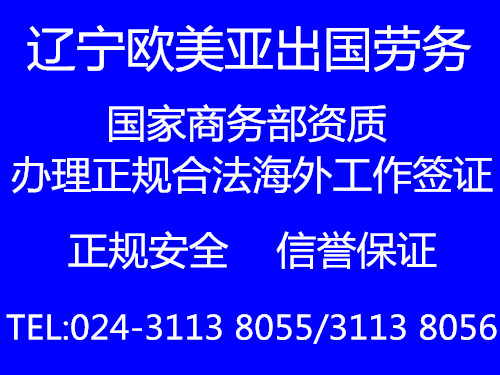 辽宁欧美亚出国劳务

国家商务部资质
办理正规合法海外工作签证

正规安全　信誉保证

TEL:024-3113 8055/3113 8056